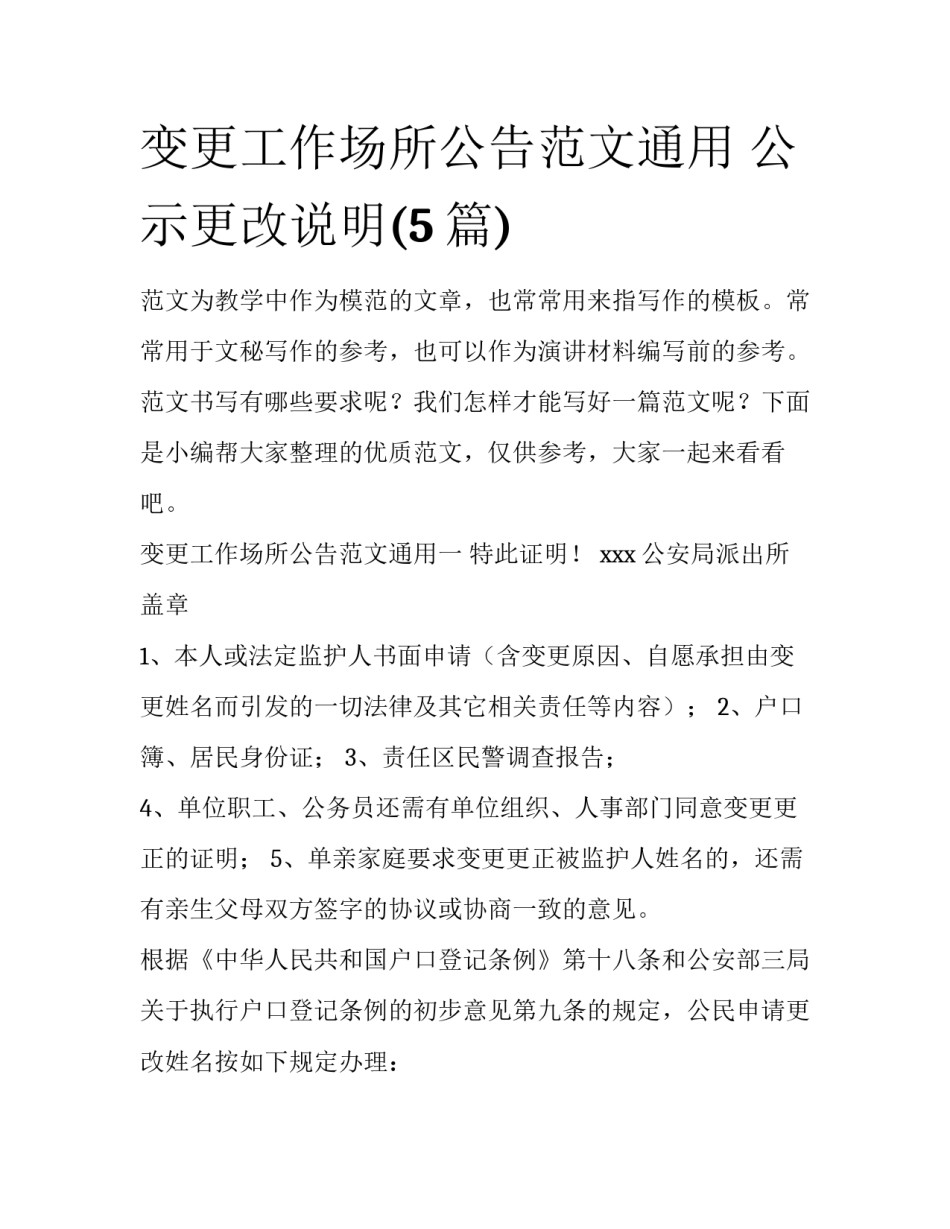 变更工作场所公告范文通用 公示更改说明(5 篇)

范文为教学中作为模范的文章，也常常用来指写作的模板。常常用于文秘写作的参考，也可以作为演讲材料编写前的参考。范文书写有哪些要求呢？我们怎样才能写好一篇范文呢？下面是小编帮大家整理的优质范文，仅供参考，大家一起来看看吧。

变更工作场所公告范文通用一 特此证明！ xxx 公安局派出所盖章

1、本人或法定监护人书面申请（含变更原因、自愿承担由变更姓名而引发的一切法律及其它相关责任等内容）； 2、户口簿、居民身份证； 3、责任区民警调查报告；

4、单位职工、公务员还需有单位组织、人事部门同意变更更正的证明； 5、单亲家庭要求变更更正被监护人姓名的，还需有亲生父母双方签字的协议或协商一致的意见。

根据《中华人民共和国户口登记条例》第十八条和公安部三局关于执行户口登记条例的初步意见第九条的规定，公民申请更改姓名按如下规定办理：